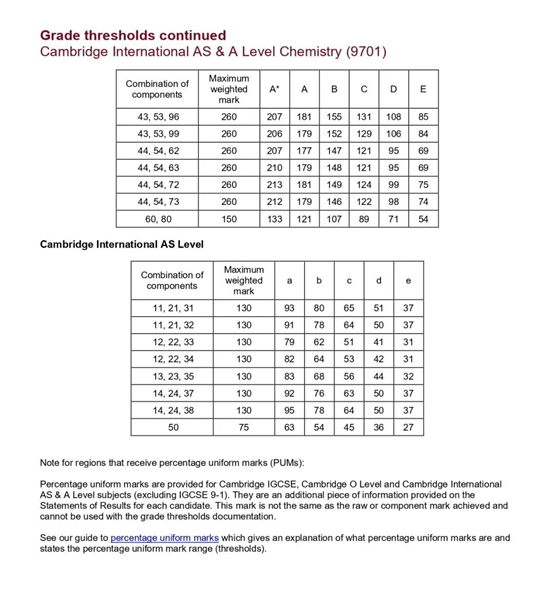 Grade thresholds continued
Cambridge International AS & A Level Chemistry (9701)

| Combination of components | Maximum weighted mark | A* | A | B | C | D | E |
|---|---|---|---|---|---|---|---|
| 43, 53, 96 | 260 | 207 | 181 | 155 | 131 | 108 | 85 |
| 43, 53, 99 | 260 | 206 | 179 | 152 | 129 | 106 | 84 |
| 44, 54, 62 | 260 | 207 | 177 | 147 | 121 | 95 | 69 |
| 44, 54, 63 | 260 | 210 | 179 | 148 | 121 | 95 | 69 |
| 44, 54, 72 | 260 | 213 | 181 | 149 | 124 | 99 | 75 |
| 44, 54, 73 | 260 | 212 | 179 | 146 | 122 | 98 | 74 |
| 60, 80 | 150 | 133 | 121 | 107 | 89 | 71 | 54 |

Cambridge International AS Level

| Combination of components | Maximum weighted mark | a | b | c | d | e |
|---|---|---|---|---|---|---|
| 11, 21, 31 | 130 | 93 | 80 | 65 | 51 | 37 |
| 11, 21, 32 | 130 | 91 | 78 | 64 | 50 | 37 |
| 12, 22, 33 | 130 | 79 | 62 | 51 | 41 | 31 |
| 12, 22, 34 | 130 | 82 | 64 | 53 | 42 | 31 |
| 13, 23, 35 | 130 | 83 | 68 | 56 | 44 | 32 |
| 14, 24, 37 | 130 | 92 | 76 | 63 | 50 | 37 |
| 14, 24, 38 | 130 | 95 | 78 | 64 | 50 | 37 |
| 50 | 75 | 63 | 54 | 45 | 36 | 27 |

Note for regions that receive percentage uniform marks (PUMs):

Percentage uniform marks are provided for Cambridge IGCSE, Cambridge O Level and Cambridge International AS & A Level subjects (excluding IGCSE 9-1). They are an additional piece of information provided on the Statements of Results for each candidate. This mark is not the same as the raw or component mark achieved and cannot be used with the grade thresholds documentation.

See our guide to percentage uniform marks which gives an explanation of what percentage uniform marks are and states the percentage uniform mark range (thresholds).